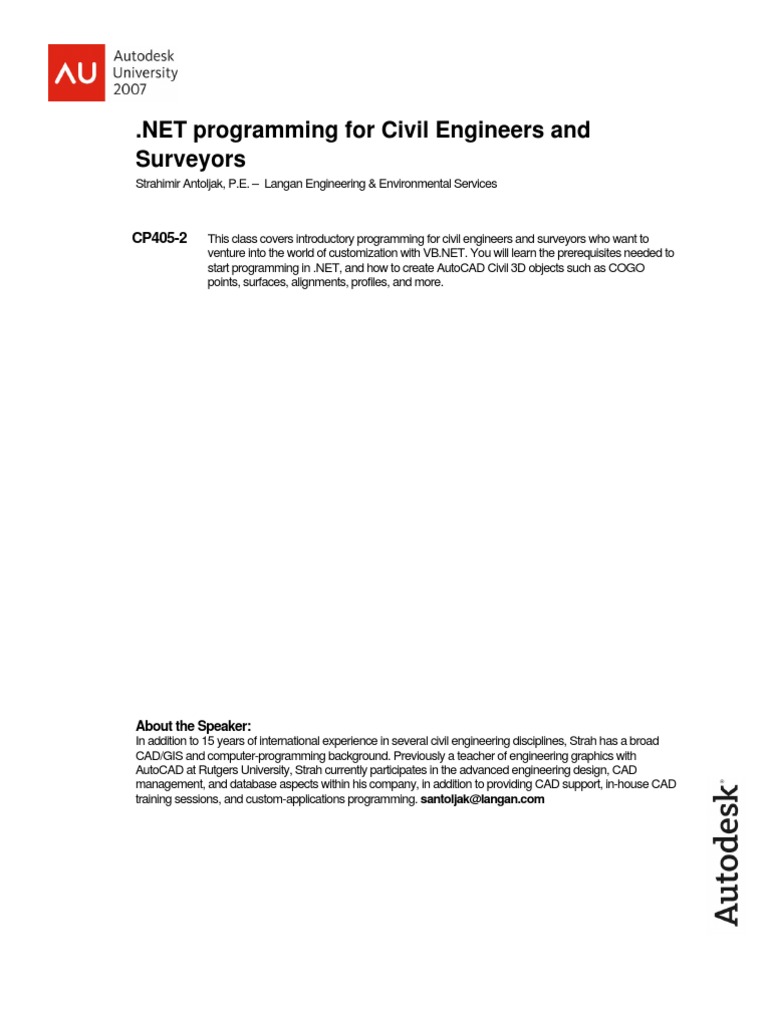 AU Autodesk University 2007

.NET programming for Civil Engineers and Surveyors

Strahimir Antoljak, P.E. – Langan Engineering & Environmental Services

CP405-2 This class covers introductory programming for civil engineers and surveyors who want to venture into the world of customization with VB.NET. You will learn the prerequisites needed to start programming in .NET, and how to create AutoCAD Civil 3D objects such as COGO points, surfaces, alignments, profiles, and more.

About the Speaker:
In addition to 15 years of international experience in several civil engineering disciplines, Strah has a broad CAD/GIS and computer-programming background. Previously a teacher of engineering graphics with AutoCAD at Rutgers University, Strah currently participates in the advanced engineering design, CAD management, and database aspects within his company, in addition to providing CAD support, in-house CAD training sessions, and custom-applications programming. santoljak@langan.com

Autodesk®